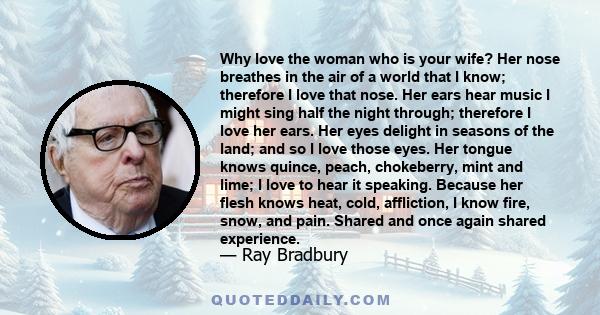 Why love the woman who is your wife? Her nose breathes in the air of a world that I know; therefore I love that nose. Her ears hear music I might sing half the night through; therefore I love her ears. Her eyes delight in seasons of the land; and so I love those eyes. Her tongue knows quince, peach, chokeberry, mint and lime; I love to hear it speaking. Because her flesh knows heat, cold, affliction, I know fire, snow, and pain. Shared and once again shared experience.

— Ray Bradbury

QUOTEDDAILY.COM